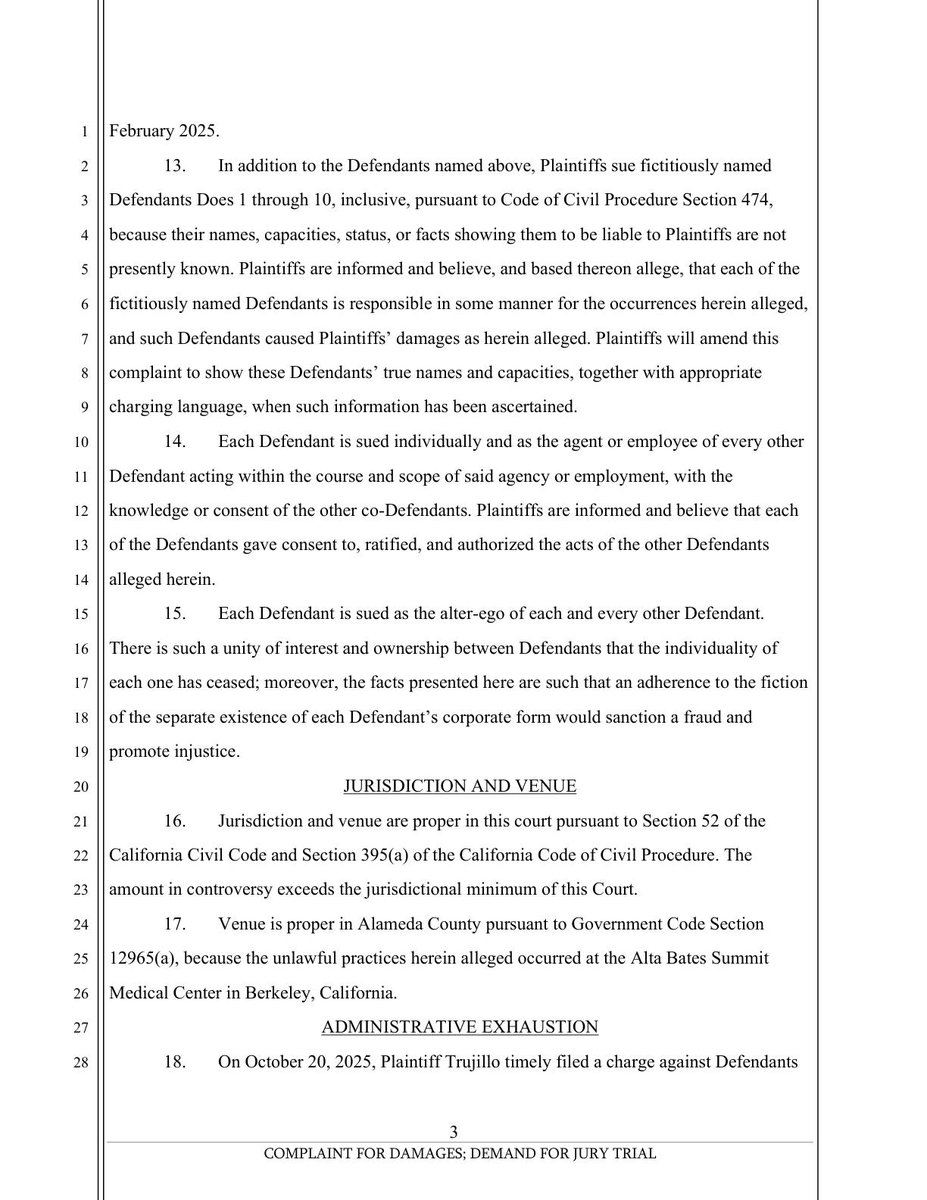 1 February 2025.

2 13. In addition to the Defendants named above, Plaintiffs sue fictitiously named
3 Defendants Does 1 through 10, inclusive, pursuant to Code of Civil Procedure Section 474,
4 because their names, capacities, status, or facts showing them to be liable to Plaintiffs are not
5 presently known. Plaintiffs are informed and believe, and based thereon allege, that each of the
6 fictitiously named Defendants is responsible in some manner for the occurrences herein alleged,
7 and such Defendants caused Plaintiffs' damages as herein alleged. Plaintiffs will amend this
8 complaint to show these Defendants' true names and capacities, together with appropriate
9 charging language, when such information has been ascertained.

10 14. Each Defendant is sued individually and as the agent or employee of every other
11 Defendant acting within the course and scope of said agency or employment, with the
12 knowledge or consent of the other co-Defendants. Plaintiffs are informed and believe that each
13 of the Defendants gave consent to, ratified, and authorized the acts of the other Defendants
14 alleged herein.

15 15. Each Defendant is sued as the alter-ego of each and every other Defendant.
16 There is such a unity of interest and ownership between Defendants that the individuality of
17 each one has ceased; moreover, the facts presented here are such that an adherence to the fiction
18 of the separate existence of each Defendant's corporate form would sanction a fraud and
19 promote injustice.

20 JURISDICTION AND VENUE

21 16. Jurisdiction and venue are proper in this court pursuant to Section 52 of the
22 California Civil Code and Section 395(a) of the California Code of Civil Procedure. The
23 amount in controversy exceeds the jurisdictional minimum of this Court.

24 17. Venue is proper in Alameda County pursuant to Government Code Section
25 12965(a), because the unlawful practices herein alleged occurred at the Alta Bates Summit
26 Medical Center in Berkeley, California.

27 ADMINISTRATIVE EXHAUSTION

28 18. On October 20, 2025, Plaintiff Trujillo timely filed a charge against Defendants

3

COMPLAINT FOR DAMAGES; DEMAND FOR JURY TRIAL